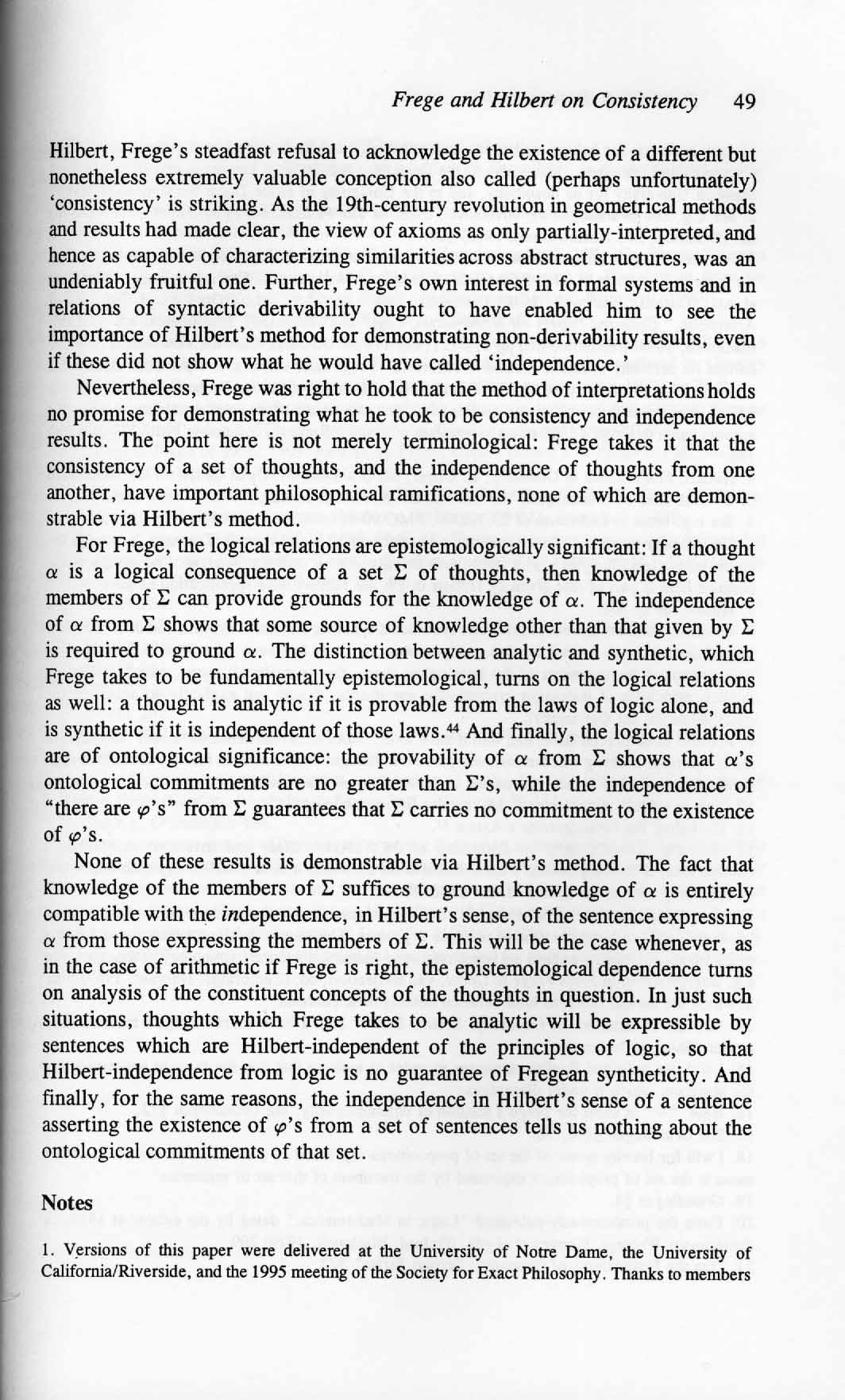 Frege and Hilbert on Consistency 49

Hilbert, Frege's steadfast refusal to acknowledge the existence of a different but nonetheless extremely valuable conception also called (perhaps unfortunately) 'consistency' is striking. As the 19th-century revolution in geometrical methods and results had made clear, the view of axioms as only partially-interpreted, and hence as capable of characterizing similarities across abstract structures, was an undeniably fruitful one. Further, Frege's own interest in formal systems and in relations of syntactic derivability ought to have enabled him to see the importance of Hilbert's method for demonstrating non-derivability results, even if these did not show what he would have called 'independence.'

Nevertheless, Frege was right to hold that the method of interpretations holds no promise for demonstrating what he took to be consistency and independence results. The point here is not merely terminological: Frege takes it that the consistency of a set of thoughts, and the independence of thoughts from one another, have important philosophical ramifications, none of which are demonstrable via Hilbert's method.

For Frege, the logical relations are epistemologically significant: If a thought $\alpha$ is a logical consequence of a set $\Sigma$ of thoughts, then knowledge of the members of $\Sigma$ can provide grounds for the knowledge of $\alpha$. The independence of $\alpha$ from $\Sigma$ shows that some source of knowledge other than that given by $\Sigma$ is required to ground $\alpha$. The distinction between analytic and synthetic, which Frege takes to be fundamentally epistemological, turns on the logical relations as well: a thought is analytic if it is provable from the laws of logic alone, and is synthetic if it is independent of those laws.$^{44}$ And finally, the logical relations are of ontological significance: the provability of $\alpha$ from $\Sigma$ shows that $\alpha$'s ontological commitments are no greater than $\Sigma$'s, while the independence of "there are $\varphi$'s" from $\Sigma$ guarantees that $\Sigma$ carries no commitment to the existence of $\varphi$'s.

None of these results is demonstrable via Hilbert's method. The fact that knowledge of the members of $\Sigma$ suffices to ground knowledge of $\alpha$ is entirely compatible with the independence, in Hilbert's sense, of the sentence expressing $\alpha$ from those expressing the members of $\Sigma$. This will be the case whenever, as in the case of arithmetic if Frege is right, the epistemological dependence turns on analysis of the constituent concepts of the thoughts in question. In just such situations, thoughts which Frege takes to be analytic will be expressible by sentences which are Hilbert-independent of the principles of logic, so that Hilbert-independence from logic is no guarantee of Fregean syntheticity. And finally, for the same reasons, the independence in Hilbert's sense of a sentence asserting the existence of $\varphi$'s from a set of sentences tells us nothing about the ontological commitments of that set.

Notes

1. Versions of this paper were delivered at the University of Notre Dame, the University of California/Riverside, and the 1995 meeting of the Society for Exact Philosophy. Thanks to members